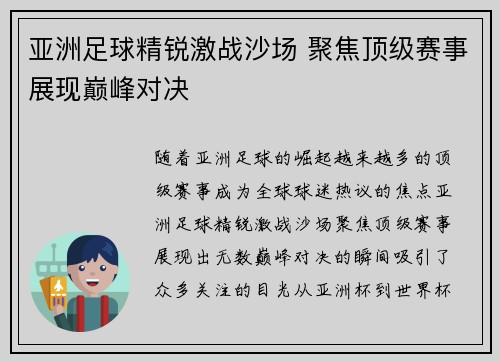 亚洲足球精锐激战沙场 聚焦顶级赛事展现巅峰对决

随着亚洲足球的崛起越来越多的顶级赛事成为全球球迷热议的焦点亚洲足球精锐激战沙场聚焦顶级赛事展现出无数巅峰对决的瞬间吸引了众多关注的目光从亚洲杯到世界杯